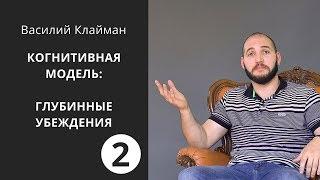 Василий Клайман

КОГНИТИВНАЯ МОДЕЛЬ:

ГЛУБИННЫЕ УБЕЖДЕНИЯ

2